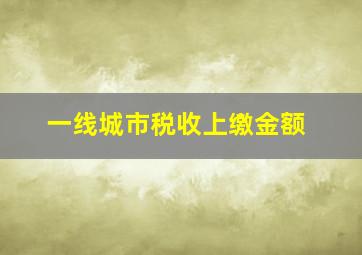 一线城市税收上缴金额